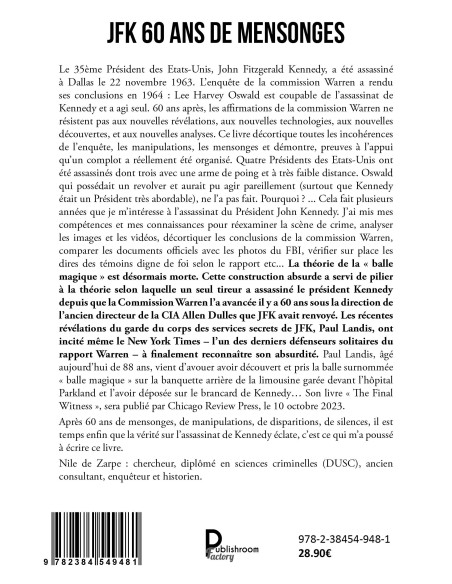 JFK 60 ANS DE MENSONGES

Le 35ème Président des Etats-Unis, John Fitzgerald Kennedy, a été assassiné à Dallas le 22 novembre 1963. L'enquête de la commission Warren a rendu ses conclusions en 1964 : Lee Harvey Oswald est coupable de l'assassinat de Kennedy et a agi seul. 60 ans après, les affirmations de la commission Warren ne résistent pas aux nouvelles révélations, aux nouvelles technologies, aux nouvelles découvertes, et aux nouvelles analyses. Ce livre décortique toutes les incohérences de l'enquête, les manipulations, les mensonges et démontre, preuves à l'appui qu'un complot a réellement été organisé. Quatre Présidents des Etats-Unis ont été assassinés dont trois avec une arme de poing et à très faible distance. Oswald qui possédait un revolver et aurait pu agir pareillement (surtout que Kennedy était un Président très abordable), ne l'a pas fait. Pourquoi ? ... Cela fait plusieurs années que je m'intéresse à l'assassinat du Président John Kennedy. J'ai mis mes compétences et mes connaissances pour réexaminer la scène de crime, analyser les images et les vidéos, décortiquer les conclusions de la commission Warren, comparer les documents officiels avec les photos du FBI, vérifier sur place les dires des témoins digne de foi selon le rapport etc... La théorie de la « balle magique » est désormais morte. Cette construction absurde a servi de pilier à la théorie selon laquelle un seul tireur a assassiné le président Kennedy depuis que la Commission Warren l'a avancée il y a 60 ans sous la direction de l'ancien directeur de la CIA Allen Dulles que JFK avait renvoyé. Les récentes révélations du garde du corps des services secrets de JFK, Paul Landis, ont incité même le New York Times – l'un des derniers défenseurs solitaires du rapport Warren – à finalement reconnaître son absurdité. Paul Landis, âgé aujourd'hui de 88 ans, vient d'avouer avoir découvert et pris la balle surnommée « balle magique » sur la banquette arrière de la limousine garée devant l'hôpital Parkland et l'avoir déposée sur le brancard de Kennedy… Son livre « The Final Witness », sera publié par Chicago Review Press, le 10 octobre 2023.

Après 60 ans de mensonges, de manipulations, de disparitions, de silences, il est temps enfin que la vérité sur l'assassinat de Kennedy éclate, c'est ce qui m'a poussé à écrire ce livre.

Nile de Zarpe : chercheur, diplômé en sciences criminelles (DUSC), ancien consultant, enquêteur et historien.

9 782384 549481

Publishroom Factory

978-2-38454-948-1
28.90€